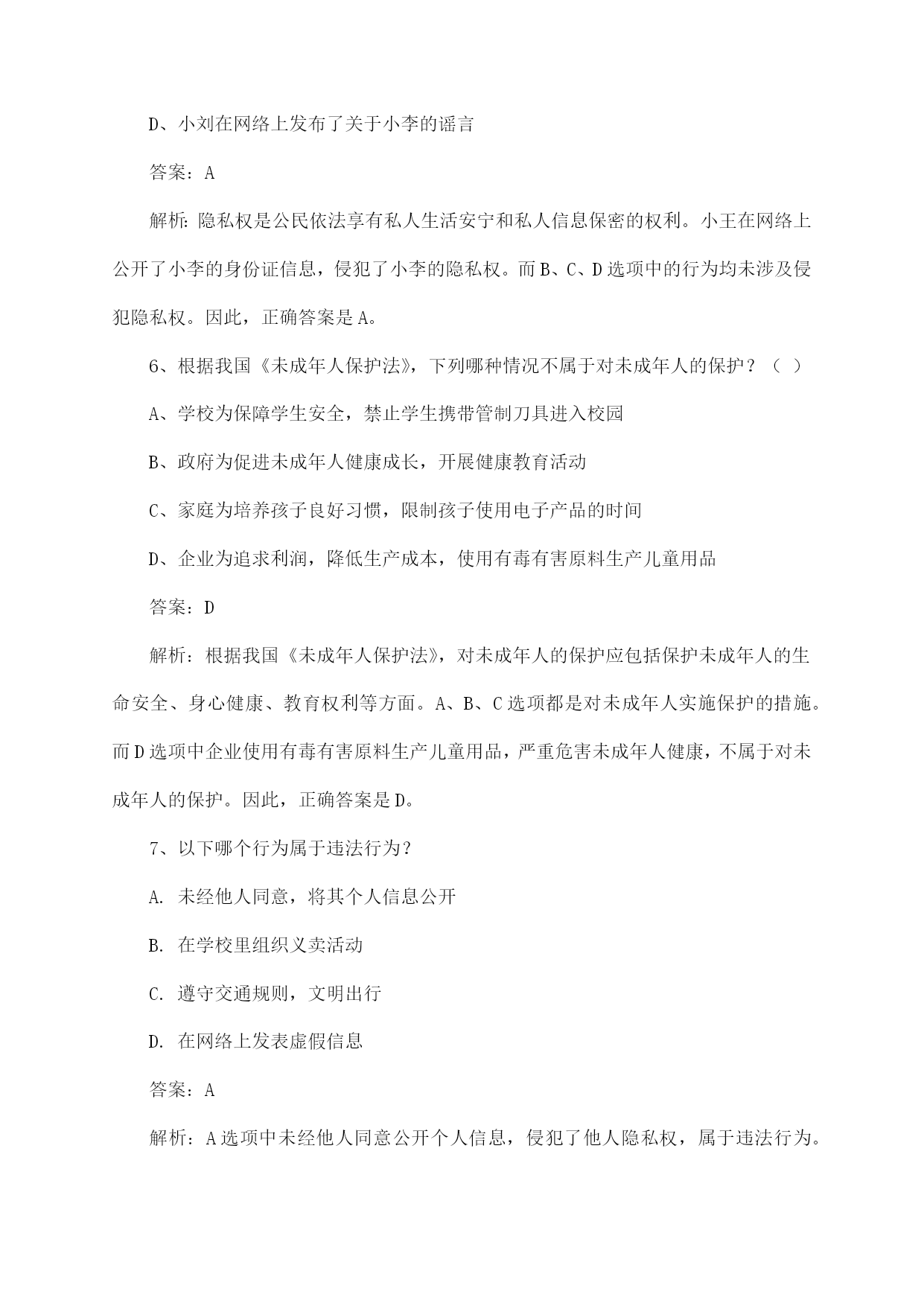 D、小刘在网络上发布了关于小李的谣言

答案：A

解析：隐私权是公民依法享有私人生活安宁和私人信息保密的权利。小王在网络上公开了小李的身份证信息，侵犯了小李的隐私权。而B、C、D选项中的行为均未涉及侵犯隐私权。因此，正确答案是A。

6、根据我国《未成年人保护法》，下列哪种情况不属于对未成年人的保护？（ ）

A、学校为保障学生安全，禁止学生携带管制刀具进入校园

B、政府为促进未成年人健康成长，开展健康教育活动

C、家庭为培养孩子良好习惯，限制孩子使用电子产品的时间

D、企业为追求利润，降低生产成本，使用有毒有害原料生产儿童用品

答案：D

解析：根据我国《未成年人保护法》，对未成年人的保护应包括保护未成年人的生命安全、身心健康、教育权利等方面。A、B、C选项都是对未成年人实施保护的措施。而D选项中企业使用有毒有害原料生产儿童用品，严重危害未成年人健康，不属于对未成年人的保护。因此，正确答案是D。

7、以下哪个行为属于违法行为？

A. 未经他人同意，将其个人信息公开

B. 在学校里组织义卖活动

C. 遵守交通规则，文明出行

D. 在网络上发表虚假信息

答案：A

解析：A选项中未经他人同意公开个人信息，侵犯了他人隐私权，属于违法行为。